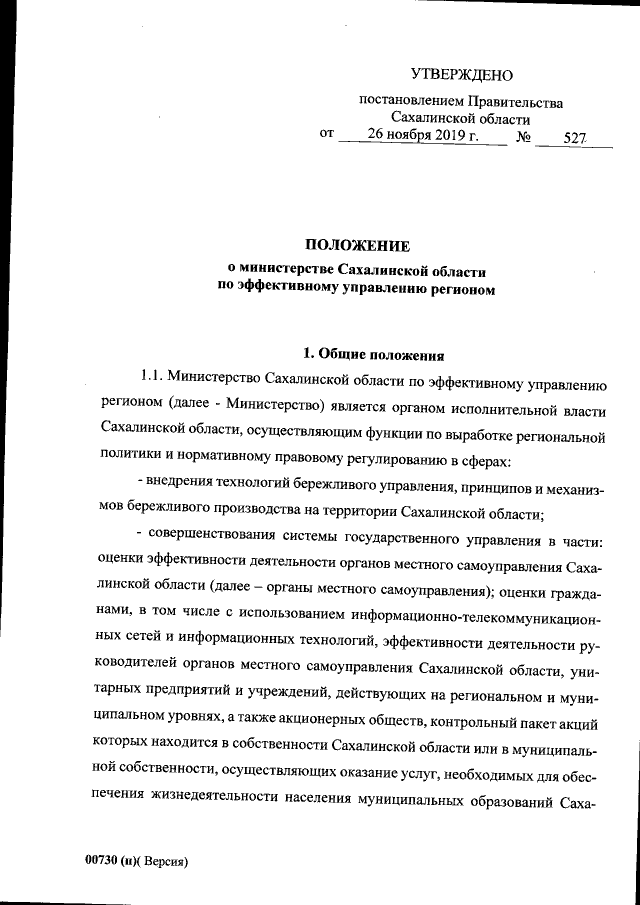 УТВЕРЖДЕНО

постановлением Правительства Сахалинской области от 26 ноября 2019 г. № 527

ПОЛОЖЕНИЕ
о министерстве Сахалинской области по эффективному управлению регионом

1. Общие положения

1.1. Министерство Сахалинской области по эффективному управлению регионом (далее - Министерство) является органом исполнительной власти Сахалинской области, осуществляющим функции по выработке региональной политики и нормативному правовому регулированию в сферах:

- внедрения технологий бережливого управления, принципов и механизмов бережливого производства на территории Сахалинской области;

- совершенствования системы государственного управления в части: оценки эффективности деятельности органов местного самоуправления Сахалинской области (далее – органы местного самоуправления); оценки гражданами, в том числе с использованием информационно-телекоммуникационных сетей и информационных технологий, эффективности деятельности руководителей органов местного самоуправления Сахалинской области, унитарных предприятий и учреждений, действующих на региональном и муниципальном уровнях, а также акционерных обществ, контрольный пакет акций которых находится в собственности Сахалинской области или в муниципальной собственности, осуществляющих оказание услуг, необходимых для обеспечения жизнедеятельности населения муниципальных образований Саха-

00730 (н)( Версия)